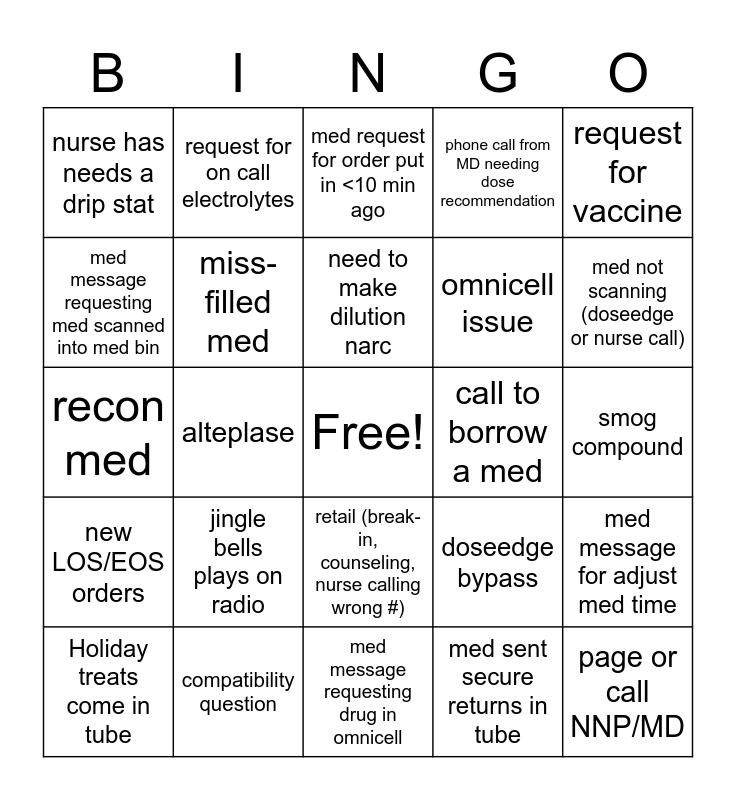 | B | I | N | G | O |
|---|---|---|---|---|
| nurse has needs a drip stat | request for on call electrolytes | med request for order put in <10 min ago | phone call from MD needing dose recommendation | request for vaccine |
| med message requesting med scanned into med bin | miss-filled med | need to make dilution narc | omnicell issue | med not scanning (doseedge or nurse call) |
| recon med | alteplase | Free! | call to borrow a med | smog compound |
| new LOS/EOS orders | jingle bells plays on radio | retail (break-in, counseling, nurse calling wrong #) | doseedge bypass | med message for adjust med time |
| Holiday treats come in tube | compatibility question | med message requesting drug in omnicell | med sent secure returns in tube | page or call NNP/MD |